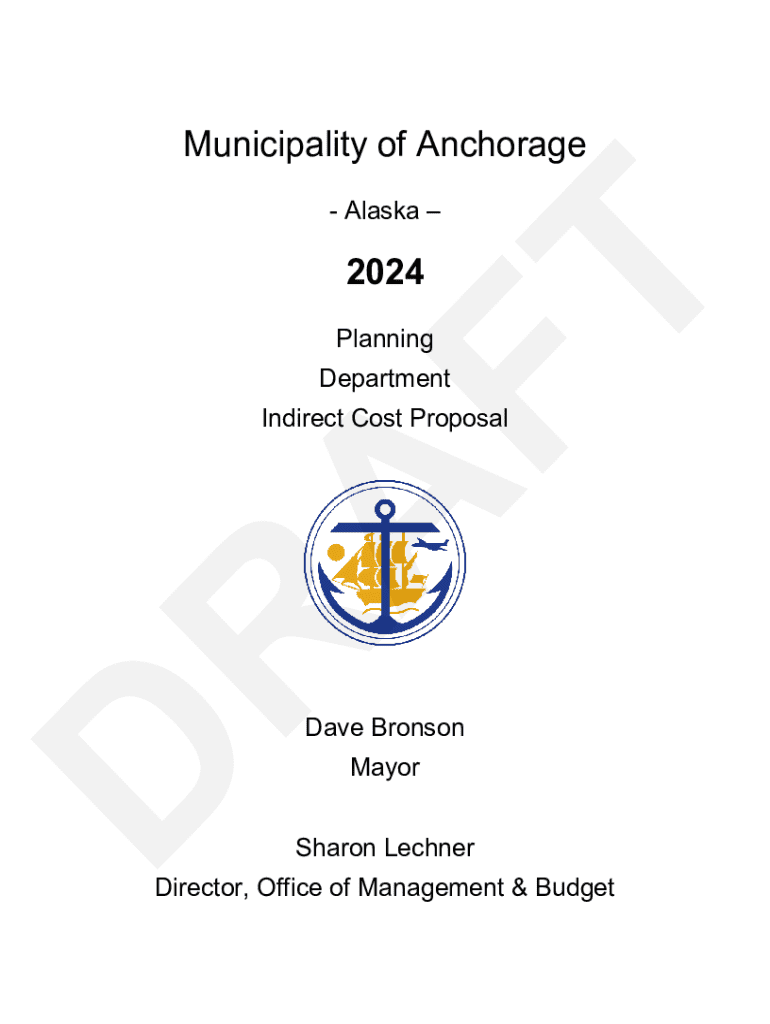 Municipality of Anchorage

- Alaska –

2024

Planning
Department
Indirect Cost Proposal

Dave Bronson
Mayor

Sharon Lechner
Director, Office of Management & Budget

DRAFT